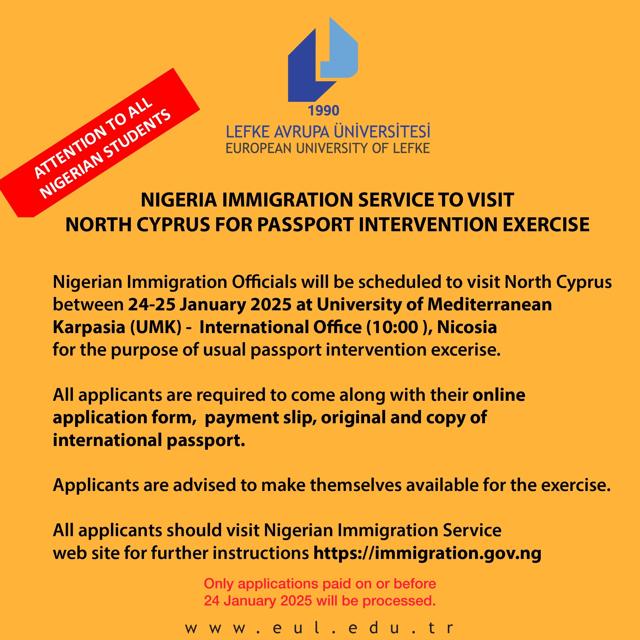 ATTENTION TO ALL NIGERIAN STUDENTS

1990
LEFKE AVRUPA ÜNİVERSİTESİ
EUROPEAN UNIVERSITY OF LEFKE

NIGERIA IMMIGRATION SERVICE TO VISIT NORTH CYPRUS FOR PASSPORT INTERVENTION EXERCISE

Nigerian Immigration Officials will be scheduled to visit North Cyprus between 24-25 January 2025 at University of Mediterranean Karpasia (UMK) - International Office (10:00 ), Nicosia for the purpose of usual passport intervention excerise.

All applicants are required to come along with their online application form, payment slip, original and copy of international passport.

Applicants are advised to make themselves available for the exercise.

All applicants should visit Nigerian Immigration Service web site for further instructions https://immigration.gov.ng

Only applications paid on or before 24 January 2025 will be processed.

www.eul.edu.tr